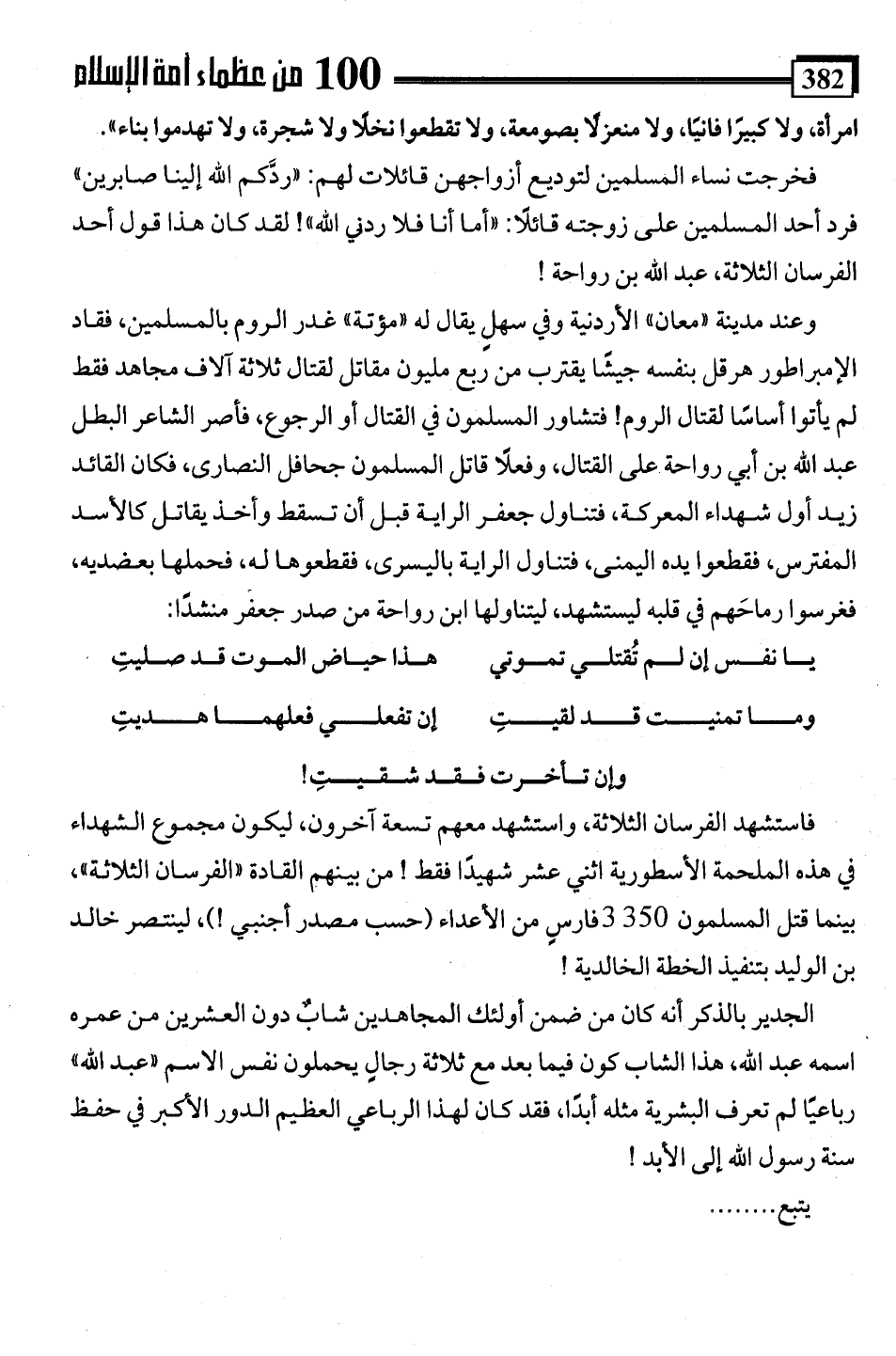 382

100 من عظماء أمة الإسلام

امرأة، ولا كبيرًا فانيًا، ولا منعزلًا بصومعة، ولا تقطعوا نخلًا ولا شجرة، ولا تهدموا بناء».

فخرجت نساء المسلمين لتوديع أزواجهن قائلات لهم: «ردَّكم الله إلينا صابرين» فرد أحد المسلمين على زوجته قائلًا: «أما أنا فلا ردني الله»! لقد كان هذا قول أحد الفرسان الثلاثة، عبد الله بن رواحة !

وعند مدينة «معان» الأردنية وفي سهلٍ يقال له «مؤتة» غدر الروم بالمسلمين، فقاد الإمبراطور هرقل بنفسه جيشًا يقترب من ربع مليون مقاتل لقتال ثلاثة آلاف مجاهد فقط لم يأتوا أساسًا لقتال الروم! فتشاور المسلمون في القتال أو الرجوع، فأصر الشاعر البطل عبد الله بن أبي رواحة على القتال، وفعلًا قاتل المسلمون جحافل النصارى، فكان القائد زيد أول شهداء المعركة، فتناول جعفر الراية قبل أن تسقط وأخذ يقاتل كالأسد المفترس، فقطعوا يده اليمنى، فتناول الراية باليسرى، فقطعوها له، فحملها بعضديه، فغرسوا رماحَهم في قلبه ليستشهد، ليتناولها ابن رواحة من صدر جعفر منشدًا:

يا نفس إن لم تُقتلي تموتي هذا حياض الموت قد صليتِ

وما تمنيت قد لقيتِ إن تفعلي فعلهما هديتِ

وإن تأخرت فقد شقيتِ!

فاستشهد الفرسان الثلاثة، واستشهد معهم تسعة آخرون، ليكون مجموع الشهداء في هذه الملحمة الأسطورية اثني عشر شهيدًا فقط ! من بينهم القادة «الفرسان الثلاثة»، بينما قتل المسلمون 350 3 فارسٍ من الأعداء (حسب مصدر أجنبي !)، لينتصر خالد بن الوليد بتنفيذ الخطة الخالدية !

الجدير بالذكر أنه كان من ضمن أولئك المجاهدين شابٌ دون العشرين من عمره اسمه عبد الله، هذا الشاب كون فيما بعد مع ثلاثة رجالٍ يحملون نفس الاسم «عبد الله» رباعيًا لم تعرف البشرية مثله أبدًا، فقد كان لهذا الرباعي العظيم الدور الأكبر في حفظ سنة رسول الله إلى الأبد !

يتبع........